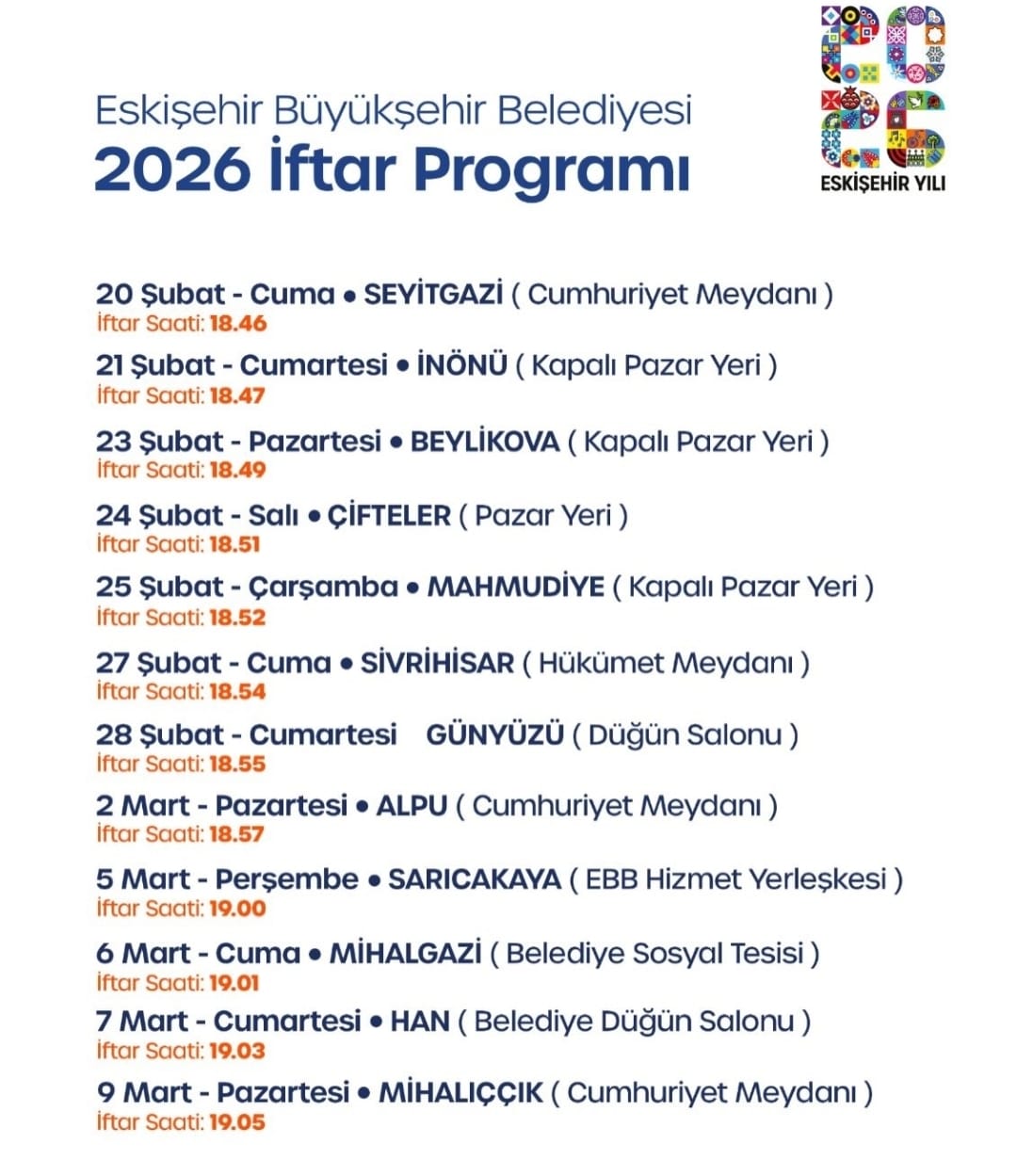 Eskişehir Büyükşehir Belediyesi
2026 İftar Programı

2026
ESKİŞEHİR YILI

20 Şubat - Cuma • SEYİTGAZİ ( Cumhuriyet Meydanı )
İftar Saati: 18.46

21 Şubat - Cumartesi • İNÖNÜ ( Kapalı Pazar Yeri )
İftar Saati: 18.47

23 Şubat - Pazartesi • BEYLİKOVA ( Kapalı Pazar Yeri )
İftar Saati: 18.49

24 Şubat - Salı • ÇİFTELER ( Pazar Yeri )
İftar Saati: 18.51

25 Şubat - Çarşamba • MAHMUDİYE ( Kapalı Pazar Yeri )
İftar Saati: 18.52

27 Şubat - Cuma • SİVRİHİSAR ( Hükümet Meydanı )
İftar Saati: 18.54

28 Şubat - Cumartesi GÜNYÜZÜ ( Düğün Salonu )
İftar Saati: 18.55

2 Mart - Pazartesi • ALPU ( Cumhuriyet Meydanı )
İftar Saati: 18.57

5 Mart - Perşembe • SARICAKAYA ( EBB Hizmet Yerleşkesi )
İftar Saati: 19.00

6 Mart - Cuma • MİHALGAZİ ( Belediye Sosyal Tesisi )
İftar Saati: 19.01

7 Mart - Cumartesi • HAN ( Belediye Düğün Salonu )
İftar Saati: 19.03

9 Mart - Pazartesi • MİHALIÇÇIK ( Cumhuriyet Meydanı )
İftar Saati: 19.05